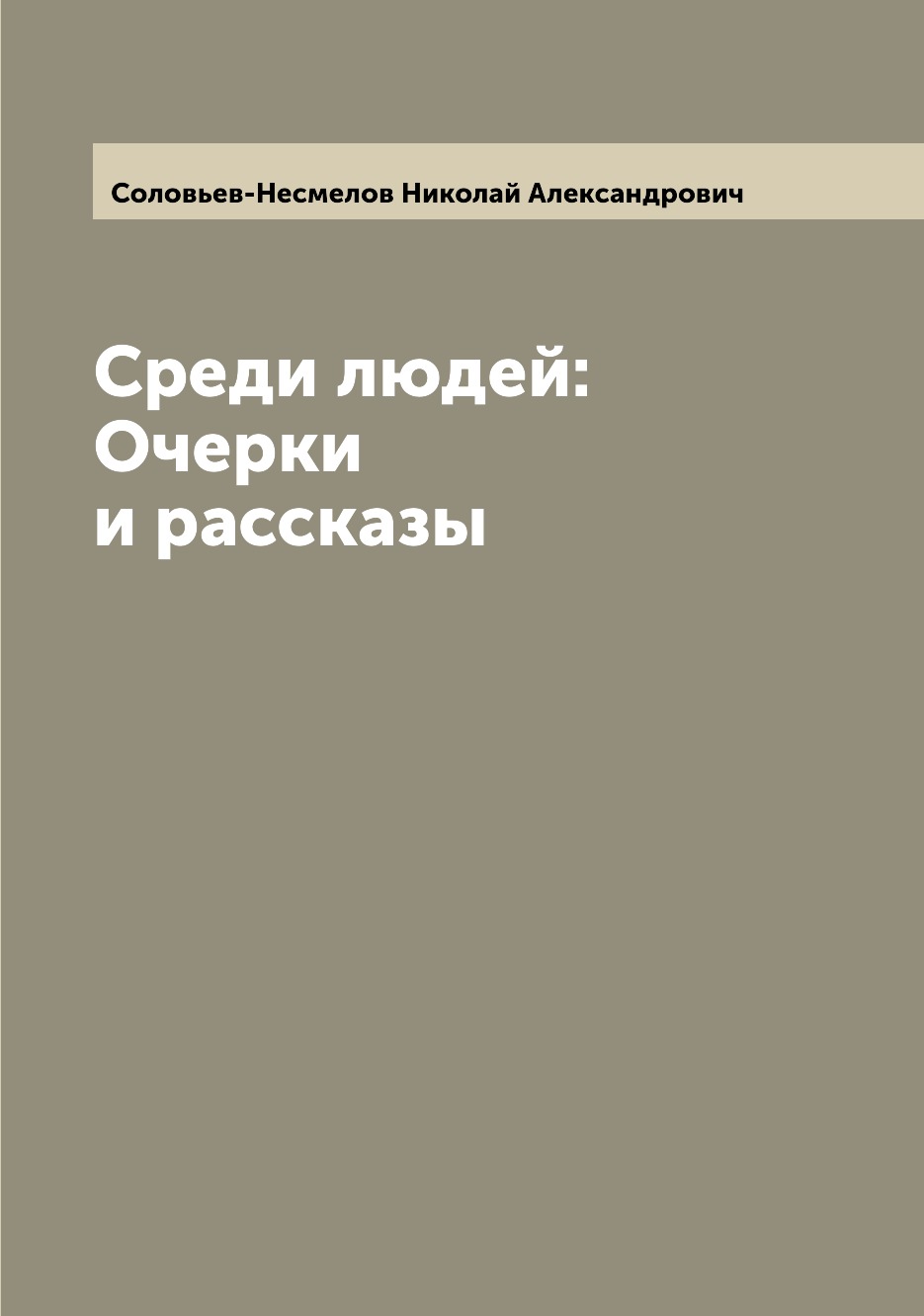 Соловьев-Несмелов Николай Александрович

Среди людей: Очерки и рассказы